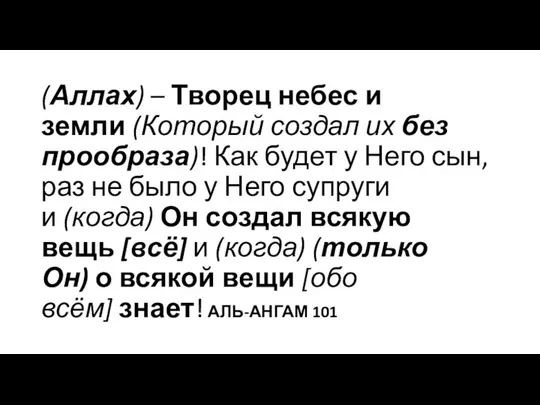 (Аллах) – Творец небес и земли (Который создал их без прообраза)! Как будет у Него сын, раз не было у Него супруги и (когда) Он создал всякую вещь [всё] и (когда) (только Он) о всякой вещи [обо всём] знает! АЛЬ-АНГАМ 101